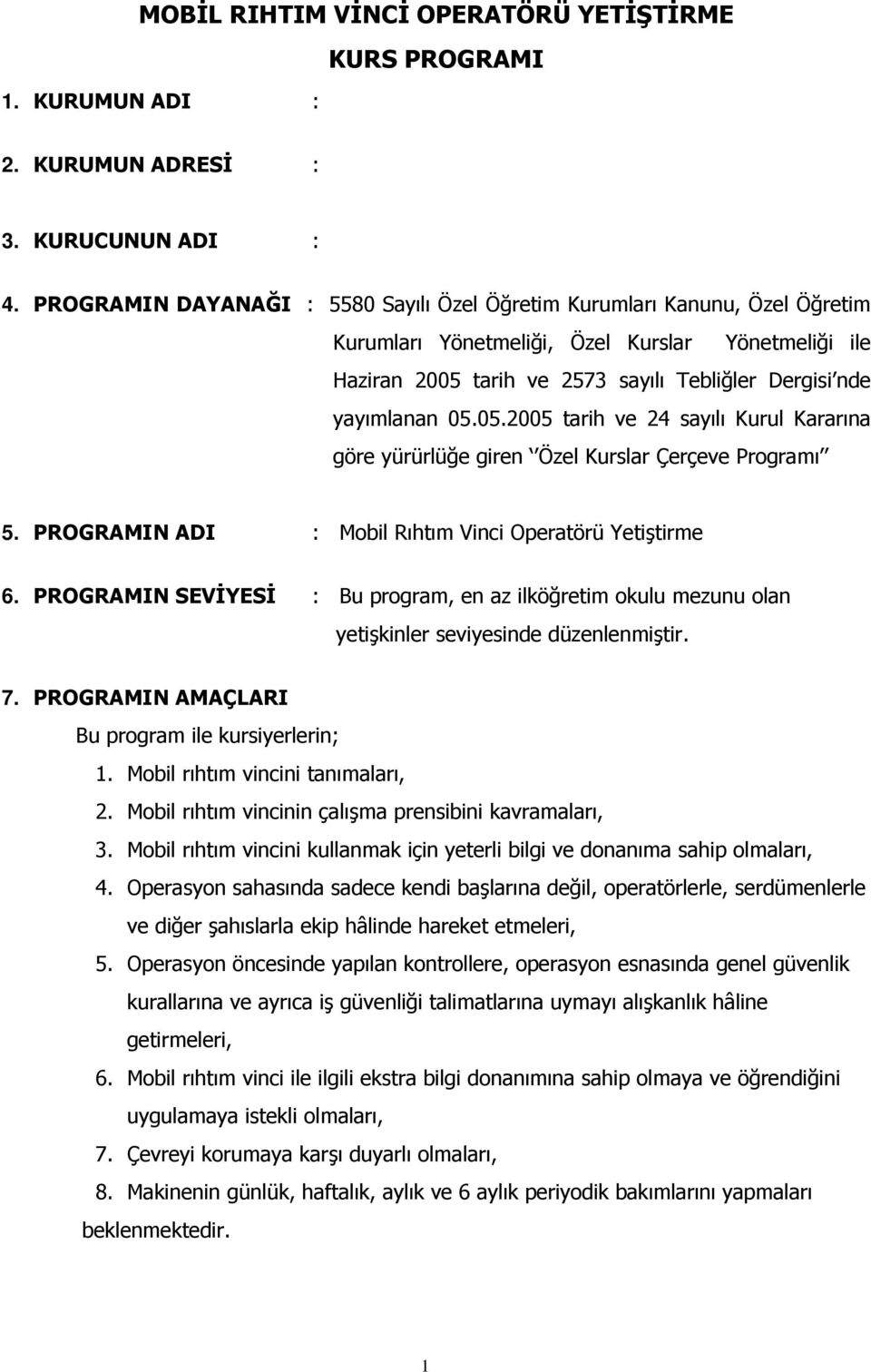 MOBİL RIHTIM VİNCİ OPERATÖRÜ YETİŞTİRME

KURS PROGRAMI

1. KURUMUN ADI :

2. KURUMUN ADRESİ :

3. KURUCUNUN ADI :

4. PROGRAMIN DAYANAĞI : 5580 Sayılı Özel Öğretim Kurumları Kanunu, Özel Öğretim Kurumları Yönetmeliği, Özel Kurslar Yönetmeliği ile Haziran 2005 tarih ve 2573 sayılı Tebliğler Dergisi'nde yayımlanan 05.05.2005 tarih ve 24 sayılı Kurul Kararına göre yürürlüğe giren ''Özel Kurslar Çerçeve Programı''

5. PROGRAMIN ADI : Mobil Rıhtım Vinci Operatörü Yetiştirme

6. PROGRAMIN SEVİYESİ : Bu program, en az ilköğretim okulu mezunu olan yetişkinler seviyesinde düzenlenmiştir.

7. PROGRAMIN AMAÇLARI

Bu program ile kursiyerlerin;

1. Mobil rıhtım vincini tanımaları,
2. Mobil rıhtım vincinin çalışma prensibini kavramaları,
3. Mobil rıhtım vincini kullanmak için yeterli bilgi ve donanıma sahip olmaları,
4. Operasyon sahasında sadece kendi başlarına değil, operatörlerle, serdümenlerle ve diğer şahıslarla ekip hâlinde hareket etmeleri,
5. Operasyon öncesinde yapılan kontrollere, operasyon esnasında genel güvenlik kurallarına ve ayrıca iş güvenliği talimatlarına uymayı alışkanlık hâline getirmeleri,
6. Mobil rıhtım vinci ile ilgili ekstra bilgi donanımına sahip olmaya ve öğrendiğini uygulamaya istekli olmaları,
7. Çevreyi korumaya karşı duyarlı olmaları,
8. Makinenin günlük, haftalık, aylık ve 6 aylık periyodik bakımlarını yapmaları

beklenmektedir.

1